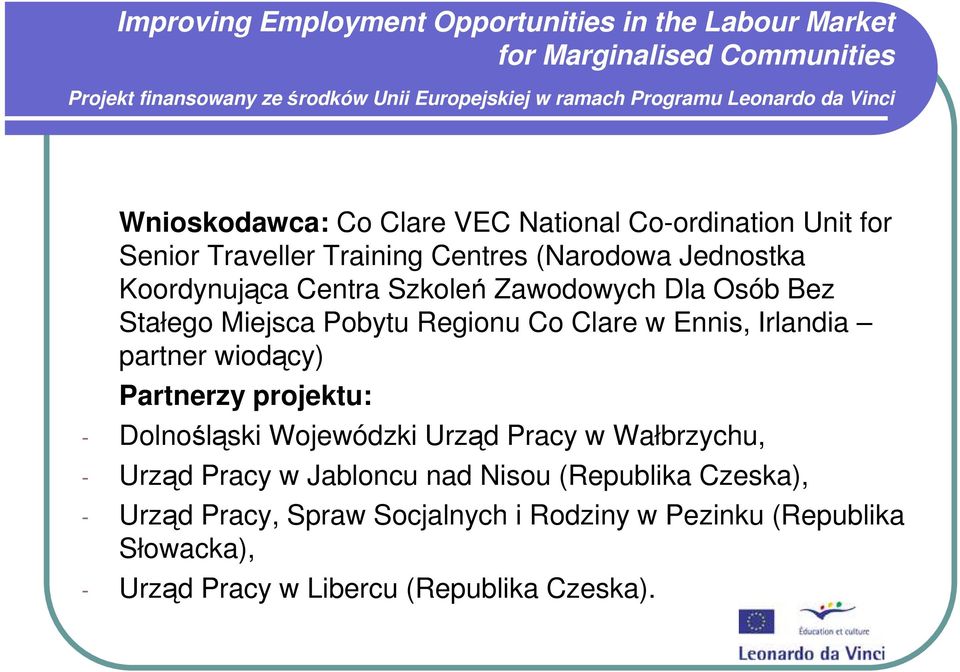 Improving Employment Opportunities in the Labour Market for Marginalised Communities

Projekt finansowany ze środków Unii Europejskiej w ramach Programu Leonardo da Vinci

Wnioskodawca: Co Clare VEC National Co-ordination Unit for Senior Traveller Training Centres (Narodowa Jednostka Koordynująca Centra Szkoleń Zawodowych Dla Osób Bez Stałego Miejsca Pobytu Regionu Co Clare w Ennis, Irlandia – partner wiodący)

Partnerzy projektu:

- Dolnośląski Wojewódzki Urząd Pracy w Wałbrzychu,
- Urząd Pracy w Jabloncu nad Nisou (Republika Czeska),
- Urząd Pracy, Spraw Socjalnych i Rodziny w Pezinku (Republika Słowacka),
- Urząd Pracy w Libercu (Republika Czeska).

Éducation et culture

Leonardo da Vinci